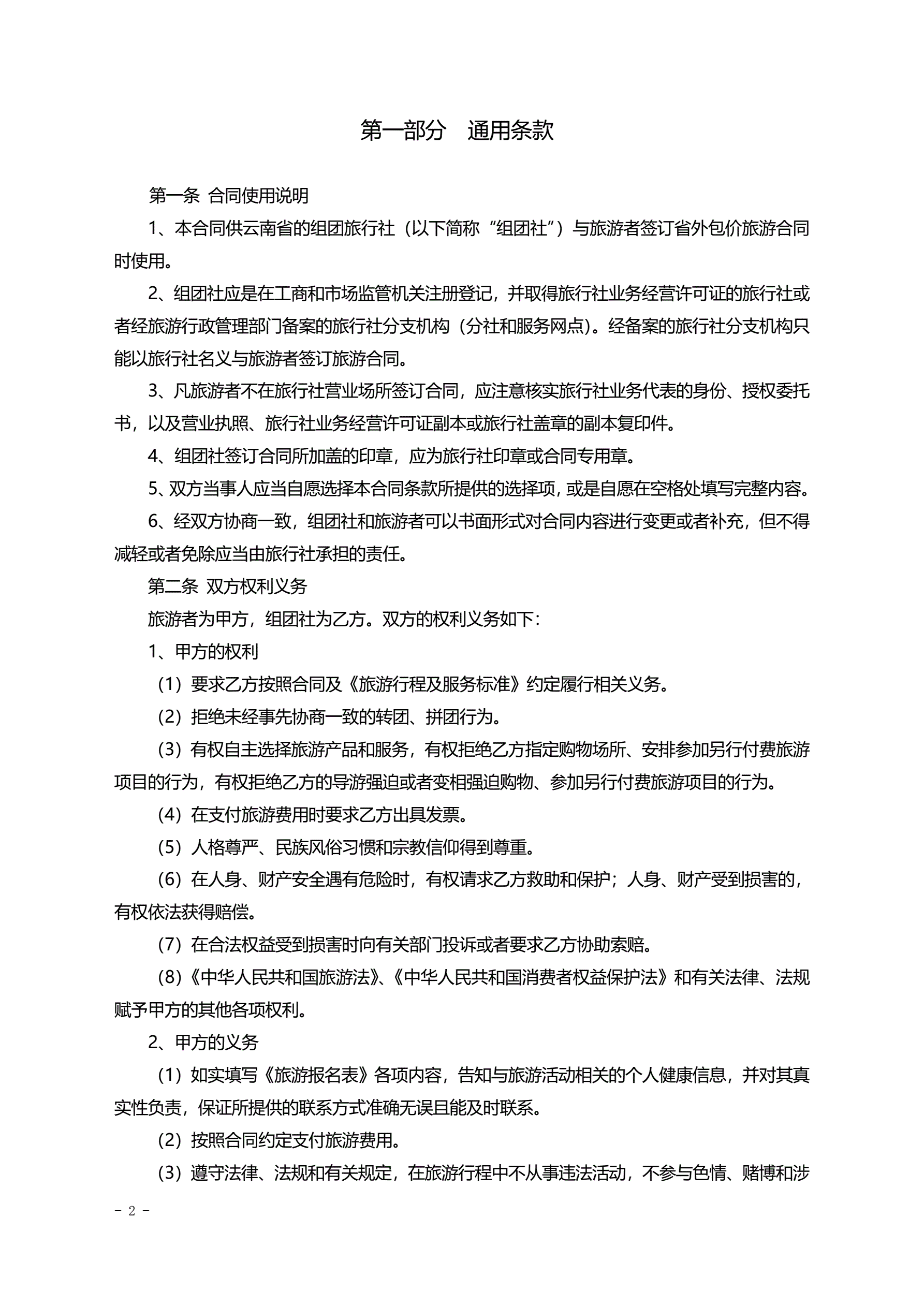 第一部分　通用条款

第一条 合同使用说明

1、本合同供云南省的组团旅行社（以下简称“组团社”）与旅游者签订省外包价旅游合同时使用。

2、组团社应是在工商和市场监管机关注册登记，并取得旅行社业务经营许可证的旅行社或者经旅游行政管理部门备案的旅行社分支机构（分社和服务网点）。经备案的旅行社分支机构只能以旅行社名义与旅游者签订旅游合同。

3、凡旅游者不在旅行社营业场所签订合同，应注意核实旅行社业务代表的身份、授权委托书，以及营业执照、旅行社业务经营许可证副本或旅行社盖章的副本复印件。

4、组团社签订合同所加盖的印章，应为旅行社印章或合同专用章。

5、双方当事人应当自愿选择本合同条款所提供的选择项，或是自愿在空格处填写完整内容。

6、经双方协商一致，组团社和旅游者可以书面形式对合同内容进行变更或者补充，但不得减轻或者免除应当由旅行社承担的责任。

第二条 双方权利义务

旅游者为甲方，组团社为乙方。双方的权利义务如下：

1、甲方的权利

（1）要求乙方按照合同及《旅游行程及服务标准》约定履行相关义务。

（2）拒绝未经事先协商一致的转团、拼团行为。

（3）有权自主选择旅游产品和服务，有权拒绝乙方指定购物场所、安排参加另行付费旅游项目的行为，有权拒绝乙方的导游强迫或者变相强迫购物、参加另行付费旅游项目的行为。

（4）在支付旅游费用时要求乙方出具发票。

（5）人格尊严、民族风俗习惯和宗教信仰得到尊重。

（6）在人身、财产安全遇有危险时，有权请求乙方救助和保护；人身、财产受到损害的，有权依法获得赔偿。

（7）在合法权益受到损害时向有关部门投诉或者要求乙方协助索赔。

（8）《中华人民共和国旅游法》、《中华人民共和国消费者权益保护法》和有关法律、法规赋予甲方的其他各项权利。

2、甲方的义务

（1）如实填写《旅游报名表》各项内容，告知与旅游活动相关的个人健康信息，并对其真实性负责，保证所提供的联系方式准确无误且能及时联系。

（2）按照合同约定支付旅游费用。

（3）遵守法律、法规和有关规定，在旅游行程中不从事违法活动，不参与色情、赌博和涉

- 2 -